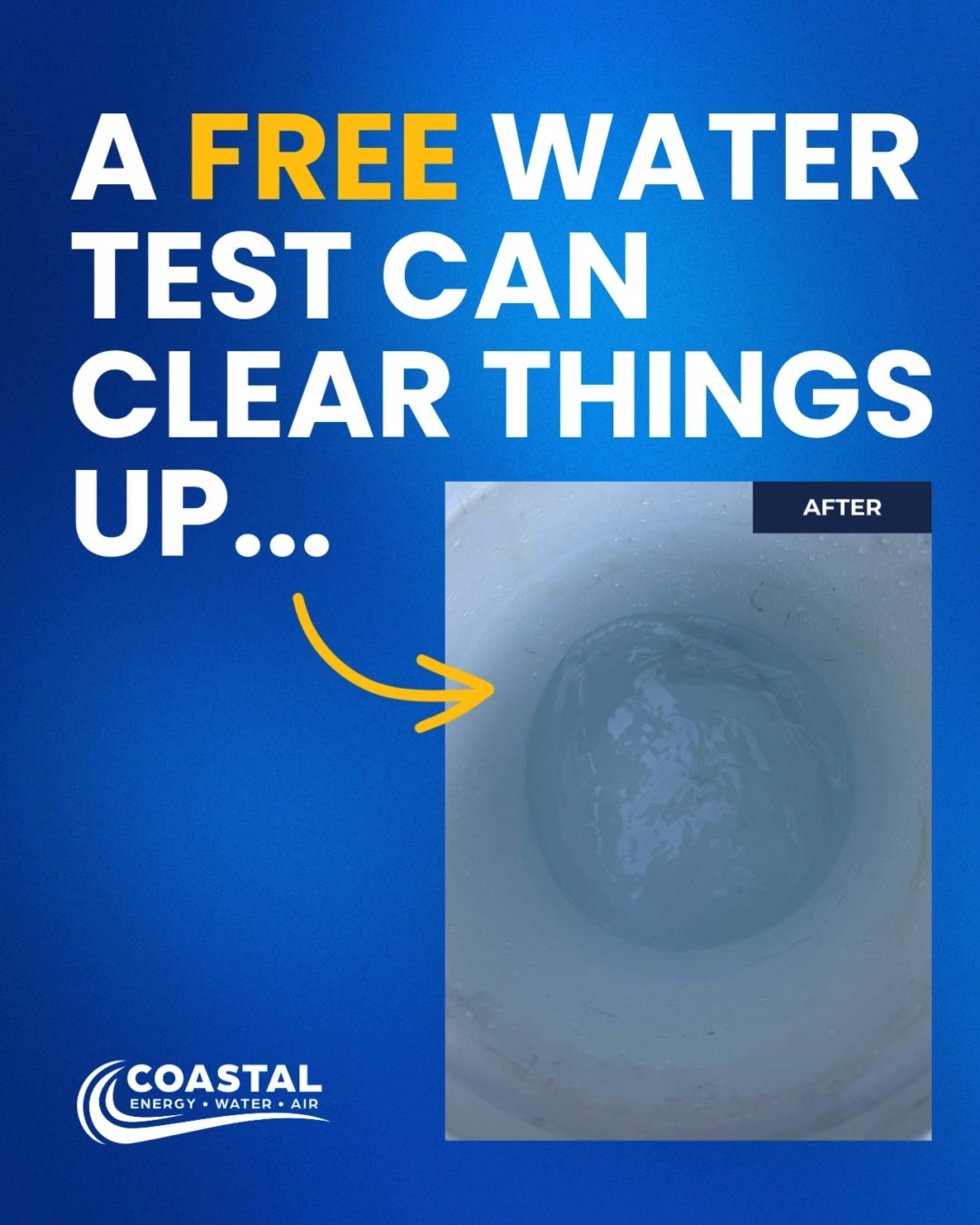 A FREE WATER TEST CAN CLEAR THINGS UP...

AFTER

COASTAL
ENERGY • WATER • AIR